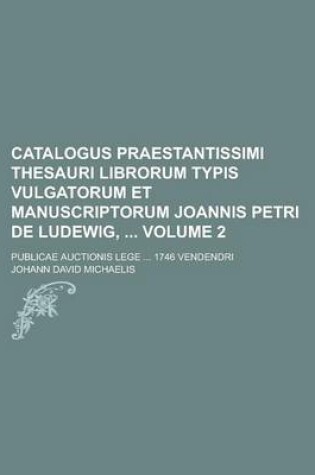 CATALOGUS PRAESTANTISSIMI THESAURI LIBRORUM TYPIS VULGATORUM ET MANUSCRIPTORUM JOANNIS PETRI DE LUDEWIG, ... VOLUME 2

PUBLICAE AUCTIONIS LEGE ... 1746 VENDENDRI

JOHANN DAVID MICHAELIS